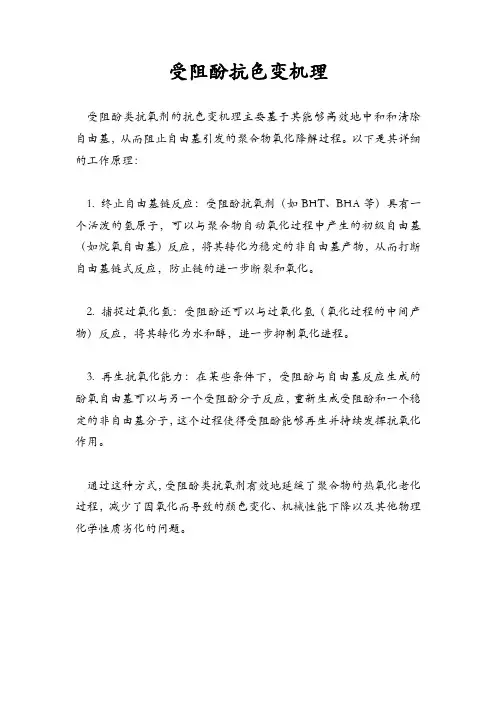 受阻酚抗色变机理

受阻酚类抗氧剂的抗色变机理主要基于其能够高效地中和和清除自由基，从而阻止自由基引发的聚合物氧化降解过程。以下是其详细的工作原理：

1. 终止自由基链反应：受阻酚抗氧剂（如 BHT、BHA 等）具有一个活泼的氢原子，可以与聚合物自动氧化过程中产生的初级自由基（如烷氧自由基）反应，将其转化为稳定的非自由基产物，从而打断自由基链式反应，防止链的进一步断裂和氧化。

2. 捕捉过氧化氢：受阻酚还可以与过氧化氢（氧化过程的中间产物）反应，将其转化为水和醇，进一步抑制氧化进程。

3. 再生抗氧化能力：在某些条件下，受阻酚与自由基反应生成的酚氧自由基可以与另一个受阻酚分子反应，重新生成受阻酚和一个稳定的非自由基分子，这个过程使得受阻酚能够再生并持续发挥抗氧化作用。

通过这种方式，受阻酚类抗氧剂有效地延缓了聚合物的热氧化老化过程，减少了因氧化而导致的颜色变化、机械性能下降以及其他物理化学性质劣化的问题。